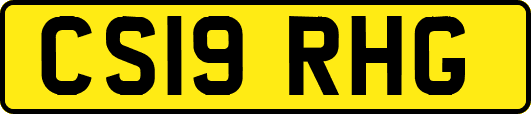 CS19 RHG